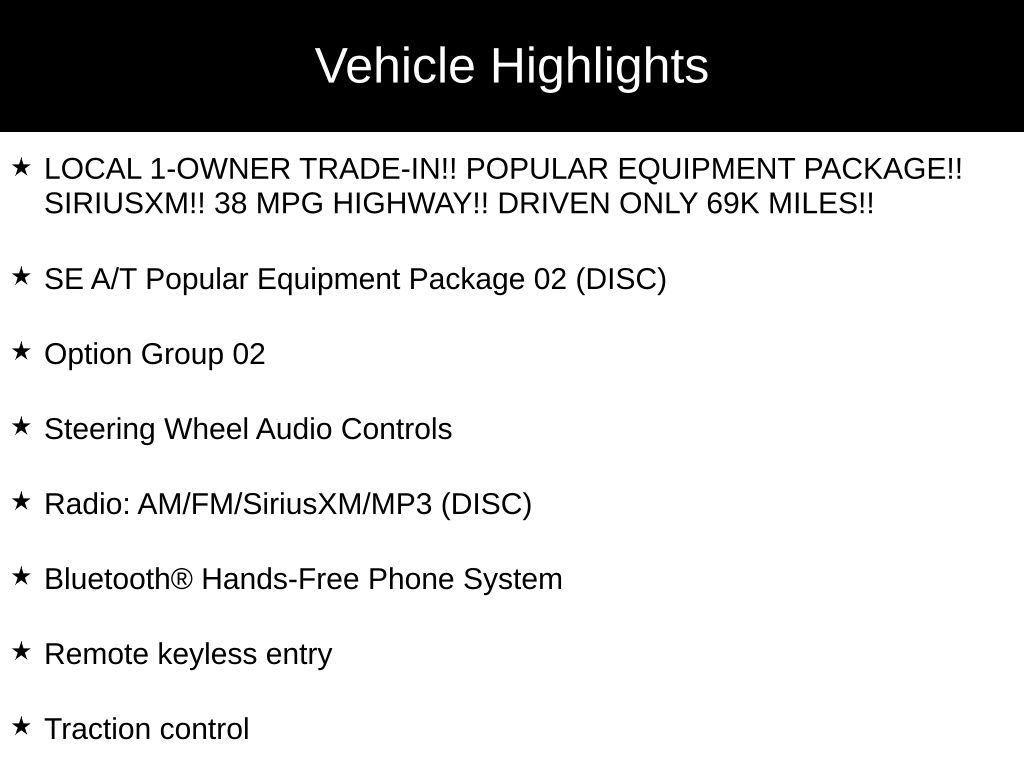 Vehicle Highlights

★ LOCAL 1-OWNER TRADE-IN!! POPULAR EQUIPMENT PACKAGE!! SIRIUSXM!! 38 MPG HIGHWAY!! DRIVEN ONLY 69K MILES!!

★ SE A/T Popular Equipment Package 02 (DISC)

★ Option Group 02

★ Steering Wheel Audio Controls

★ Radio: AM/FM/SiriusXM/MP3 (DISC)

★ Bluetooth® Hands-Free Phone System

★ Remote keyless entry

★ Traction control